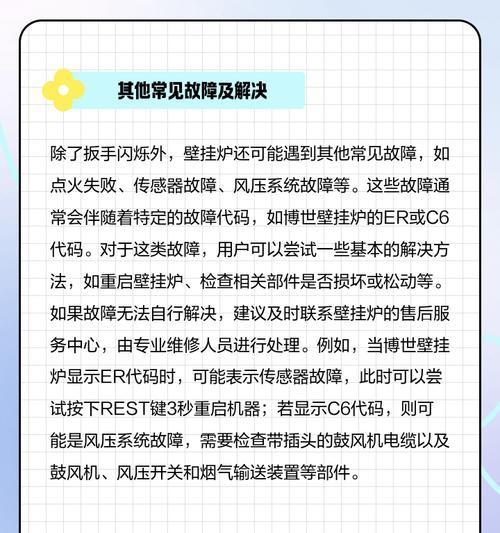 其他常见故障及解决

除了扳手闪烁外，壁挂炉还可能遇到其他常见故障，如点火失败、传感器故障、风压系统故障等。这些故障通常会伴随着特定的故障代码，如博世壁挂炉的ER或C6代码。对于这类故障，用户可以尝试一些基本的解决方法，如重启壁挂炉、检查相关部件是否损坏或松动等。如果故障无法自行解决，建议及时联系壁挂炉的售后服务中心，由专业维修人员进行处理。例如，当博世壁挂炉显示ER代码时，可能表示传感器故障，此时可以尝试按下REST键3秒重启机器；若显示C6代码，则可能是风压系统故障，需要检查带插头的鼓风机电缆以及鼓风机、风压开关和烟气输送装置等部件。